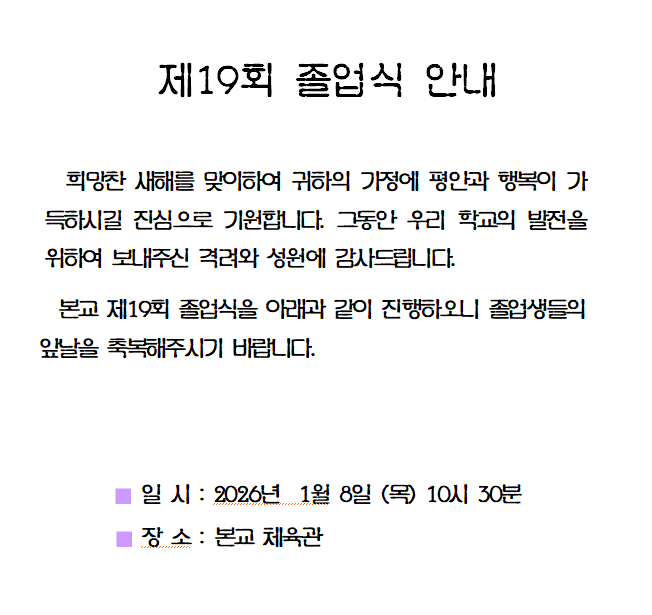 제19회 졸업식 안내

희망찬 새해를 맞이하여 귀하의 가정에 평안과 행복이 가득하시길 진심으로 기원합니다. 그동안 우리 학교의 발전을 위하여 보내주신 격려와 성원에 감사드립니다.

본교 제19회 졸업식을 아래과 같이 진행하오니 졸업생들의 앞날을 축복해주시기 바랍니다.

■ 일 시 : 2026년 1월 8일 (목) 10시 30분

■ 장 소 : 본교 체육관